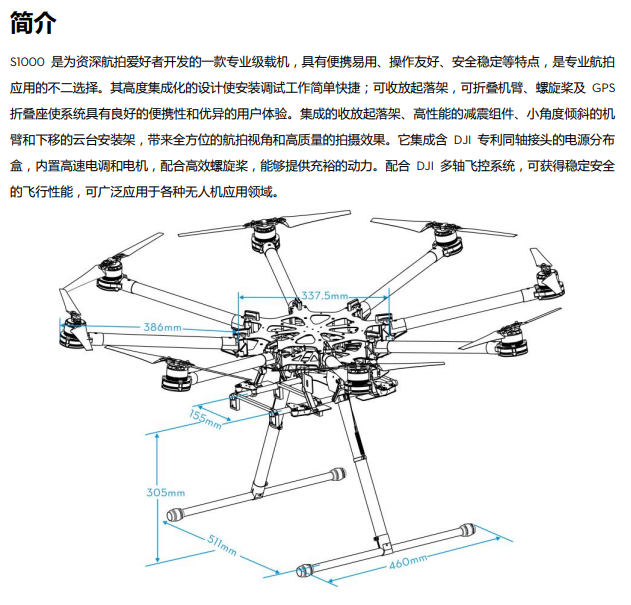 简介

S1000 是为资深航拍爱好者开发的一款专业级载机，具有便携易用、操作友好、安全稳定等特点，是专业航拍应用的不二选择。其高度集成化的设计使安装调试工作简单快捷；可收放起落架，可折叠机臂、螺旋桨及 GPS 折叠座使系统具有良好的便携性和优异的用户体验。集成的收放起落架、高性能的减震组件、小角度倾斜的机臂和下移的云台安装架，带来全方位的航拍视角和高质量的拍摄效果。它集成含 DJI 专利同轴接头的电源分布盒，内置高速电调和电机，配合高效螺旋桨，能够提供充裕的动力。配合 DJI 多轴飞控系统，可获得稳定安全的飞行性能，可广泛应用于各种无人机应用领域。

337.5mm
386mm
155mm
305mm
511mm
460mm